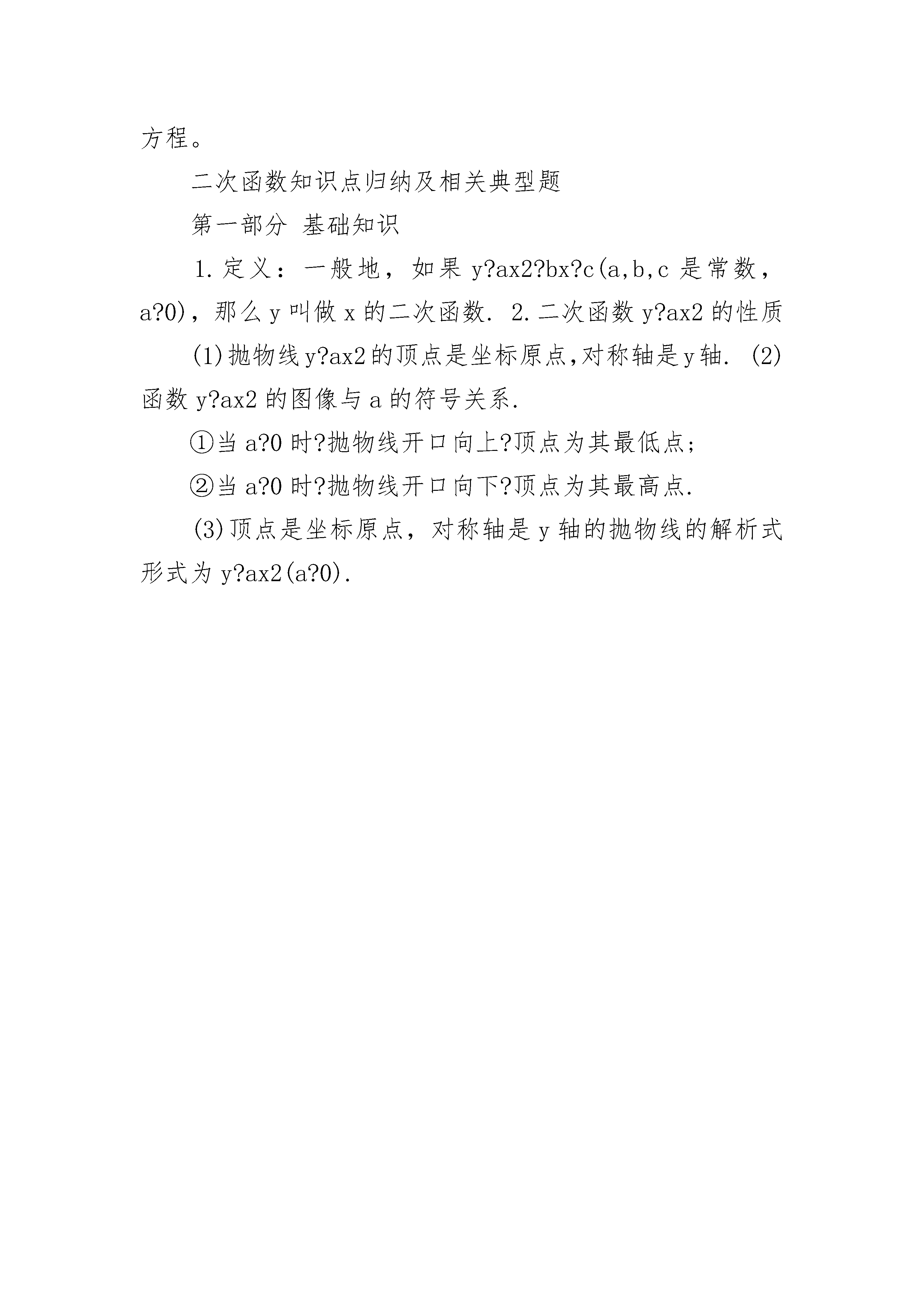 方程。

二次函数知识点归纳及相关典型题

第一部分 基础知识

1.定义：一般地，如果 y?ax2?bx?c(a,b,c 是常数，a?0)，那么 y 叫做 x 的二次函数. 2.二次函数 y?ax2 的性质

(1)抛物线 y?ax2 的顶点是坐标原点,对称轴是 y 轴. (2)函数 y?ax2 的图像与 a 的符号关系.

①当 a?0 时?抛物线开口向上?顶点为其最低点;

②当 a?0 时?抛物线开口向下?顶点为其最高点.

(3)顶点是坐标原点，对称轴是 y 轴的抛物线的解析式形式为 y?ax2(a?0).